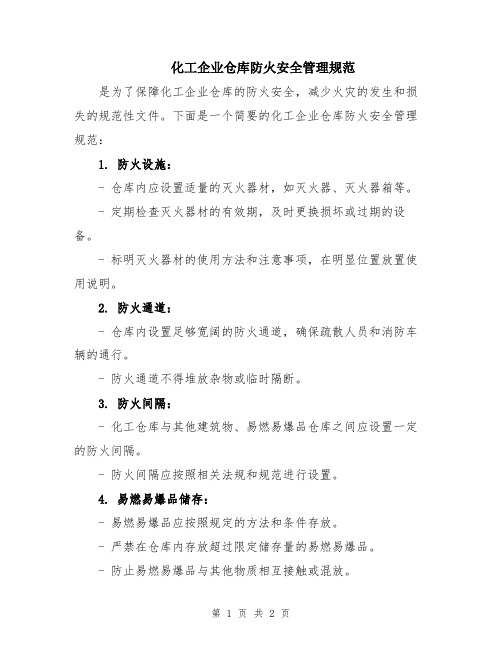 化工企业仓库防火安全管理规范

是为了保障化工企业仓库的防火安全，减少火灾的发生和损失的规范性文件。下面是一个简要的化工企业仓库防火安全管理规范：

1. 防火设施：

- 仓库内应设置适量的灭火器材，如灭火器、灭火器箱等。

- 定期检查灭火器材的有效期，及时更换损坏或过期的设备。

- 标明灭火器材的使用方法和注意事项，在明显位置放置使用说明。

2. 防火通道：

- 仓库内设置足够宽阔的防火通道，确保疏散人员和消防车辆的通行。

- 防火通道不得堆放杂物或临时隔断。

3. 防火间隔：

- 化工仓库与其他建筑物、易燃易爆品仓库之间应设置一定的防火间隔。

- 防火间隔应按照相关法规和规范进行设置。

4. 易燃易爆品储存：

- 易燃易爆品应按照规定的方法和条件存放。

- 严禁在仓库内存放超过限定储存量的易燃易爆品。

- 防止易燃易爆品与其他物质相互接触或混放。

第 1 页 共 2 页